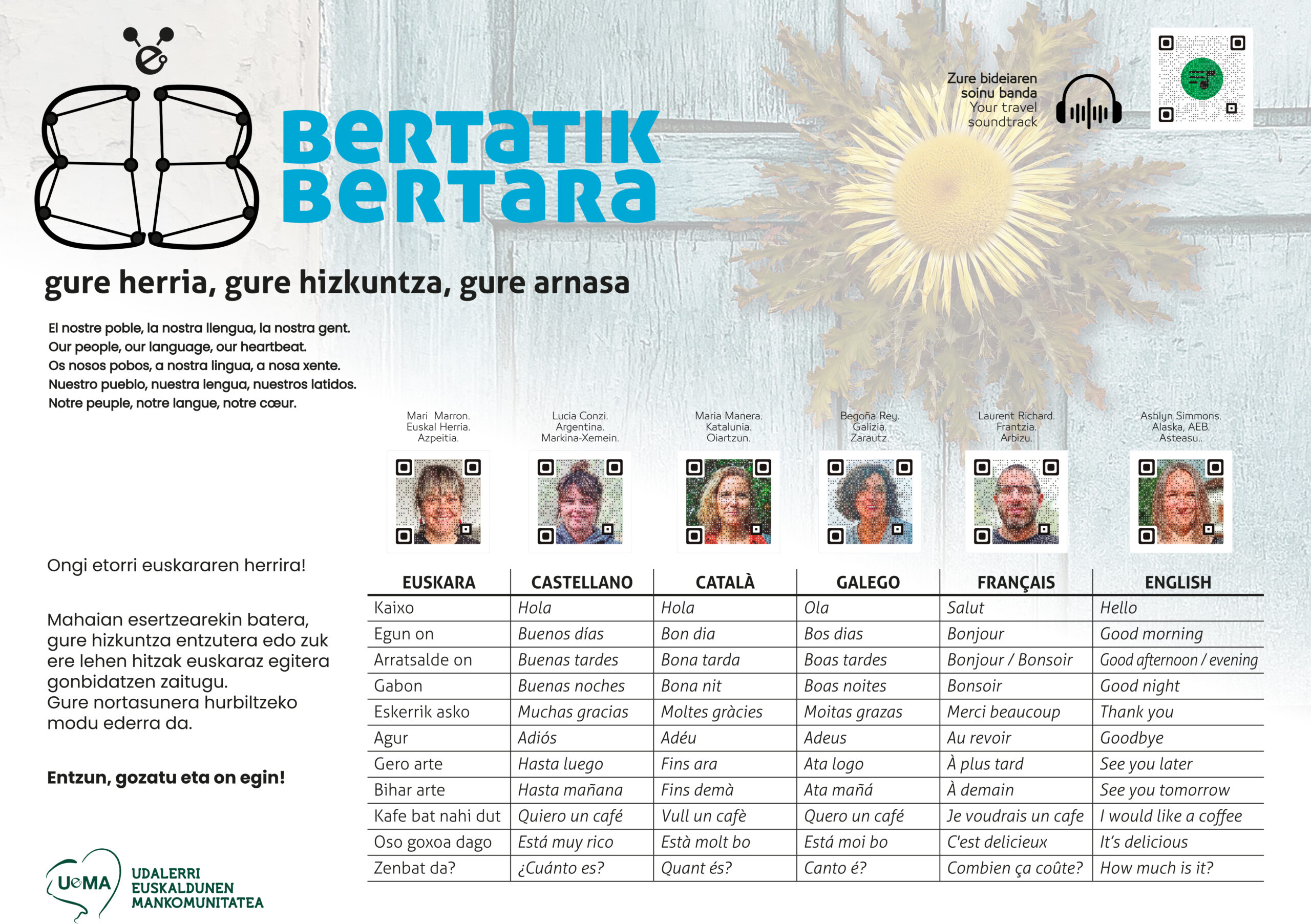 BERTATIK BERTARA

Zure bideiaren soinu banda
Your travel soundtrack

gure herria, gure hizkuntza, gure arnasa

El nostre poble, la nostra llengua, la nostra gent.
Our people, our language, our heartbeat.
Os nosos pobos, a nostra lingua, a nosa xente.
Nuestro pueblo, nuestra lengua, nuestros latidos.
Notre peuple, notre langue, notre cœur.

Mari Marron. Euskal Herria. Azpeitia.

Lucia Conzi. Argentina. Markina-Xemein.

Maria Manera. Katalunia. Oiartzun.

Begoña Rey. Galizia. Zarautz.

Laurent Richard. Frantzia. Arbizu.

Ashlyn Simmons. Alaska, AEB. Asteasu..

Ongi etorri euskararen herrira!

Mahaian esertzearekin batera, gure hizkuntza entzutera edo zuk ere lehen hitzak euskaraz egitera gonbidatzen zaitugu. Gure nortasunera hurbiltzeko modu ederra da.

Entzun, gozatu eta on egin!

| EUSKARA | CASTELLANO | CATALÀ | GALEGO | FRANÇAIS | ENGLISH |
|---|---|---|---|---|---|
| Kaixo | Hola | Hola | Ola | Salut | Hello |
| Egun on | Buenos días | Bon dia | Bos dias | Bonjour | Good morning |
| Arratsalde on | Buenas tardes | Bona tarda | Boas tardes | Bonjour / Bonsoir | Good afternoon / evening |
| Gabon | Buenas noches | Bona nit | Boas noites | Bonsoir | Good night |
| Eskerrik asko | Muchas gracias | Moltes gràcies | Moitas grazas | Merci beaucoup | Thank you |
| Agur | Adiós | Adéu | Adeus | Au revoir | Goodbye |
| Gero arte | Hasta luego | Fins ara | Ata logo | À plus tard | See you later |
| Bihar arte | Hasta mañana | Fins demà | Ata mañá | À demain | See you tomorrow |
| Kafe bat nahi dut | Quiero un café | Vull un cafè | Quero un café | Je voudrais un cafe | I would like a coffee |
| Oso goxoa dago | Está muy rico | Està molt bo | Está moi bo | C'est delicieux | It's delicious |
| Zenbat da? | ¿Cuánto es? | Quant és? | Canto é? | Combien ça coûte? | How much is it? |

UEMA
UDALERRI EUSKALDUNEN MANKOMUNITATEA